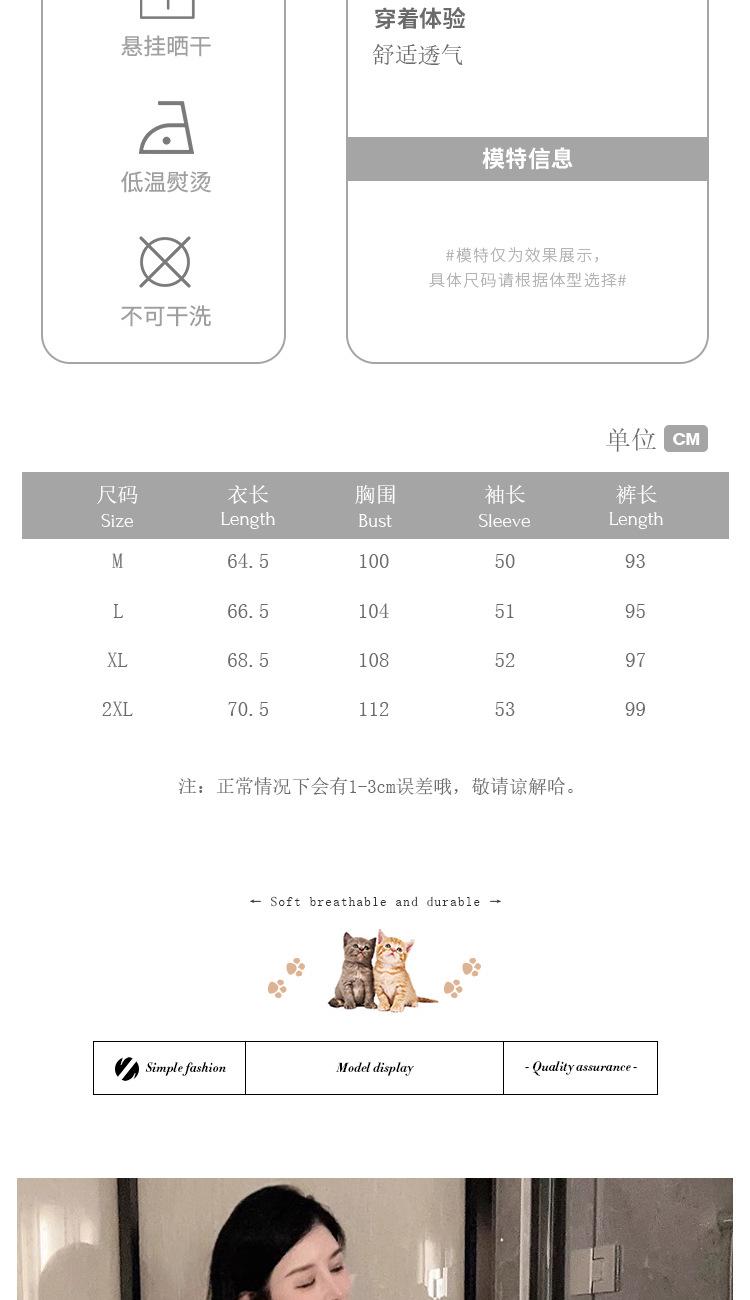 悬挂晒干

低温熨烫

不可干洗

穿着体验
舒适透气

模特信息

#模特仅为效果展示,
具体尺码请根据体型选择#

单位 CM

| 尺码 Size | 衣长 Length | 胸围 Bust | 袖长 Sleeve | 裤长 Length |
|---|---|---|---|---|
| M | 64.5 | 100 | 50 | 93 |
| L | 66.5 | 104 | 51 | 95 |
| XL | 68.5 | 108 | 52 | 97 |
| 2XL | 70.5 | 112 | 53 | 99 |

注:正常情况下会有1-3cm误差哦,敬请谅解哈。

← Soft breathable and durable →

Simple fashion

Model display

- Quality assurance -